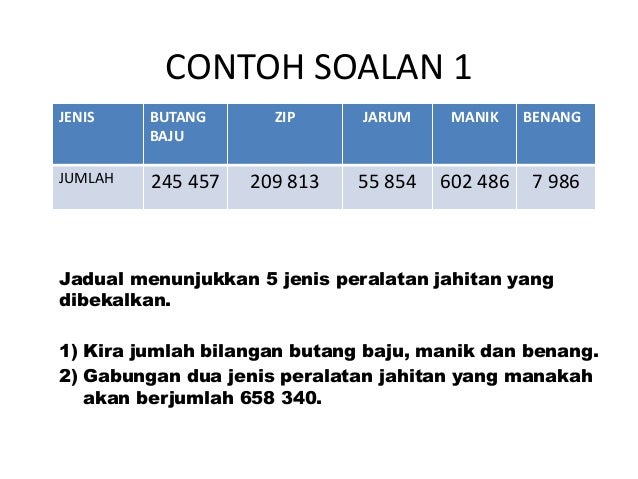 CONTOH SOALAN 1

| JENIS | BUTANG BAJU | ZIP | JARUM | MANIK | BENANG |
|---|---|---|---|---|---|
| JUMLAH | 245 457 | 209 813 | 55 854 | 602 486 | 7 986 |

Jadual menunjukkan 5 jenis peralatan jahitan yang dibekalkan.

1) Kira jumlah bilangan butang baju, manik dan benang.
2) Gabungan dua jenis peralatan jahitan yang manakah akan berjumlah 658 340.